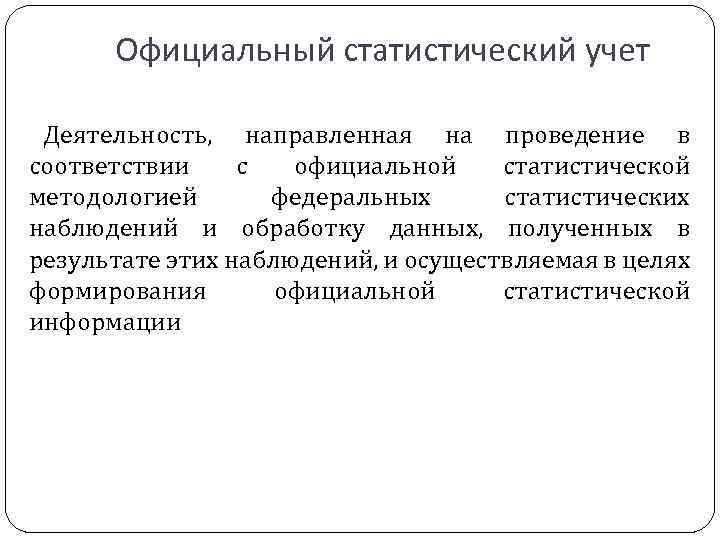 Официальный статистический учет

Деятельность, направленная на проведение в соответствии с официальной статистической методологией федеральных статистических наблюдений и обработку данных, полученных в результате этих наблюдений, и осуществляемая в целях формирования официальной статистической информации